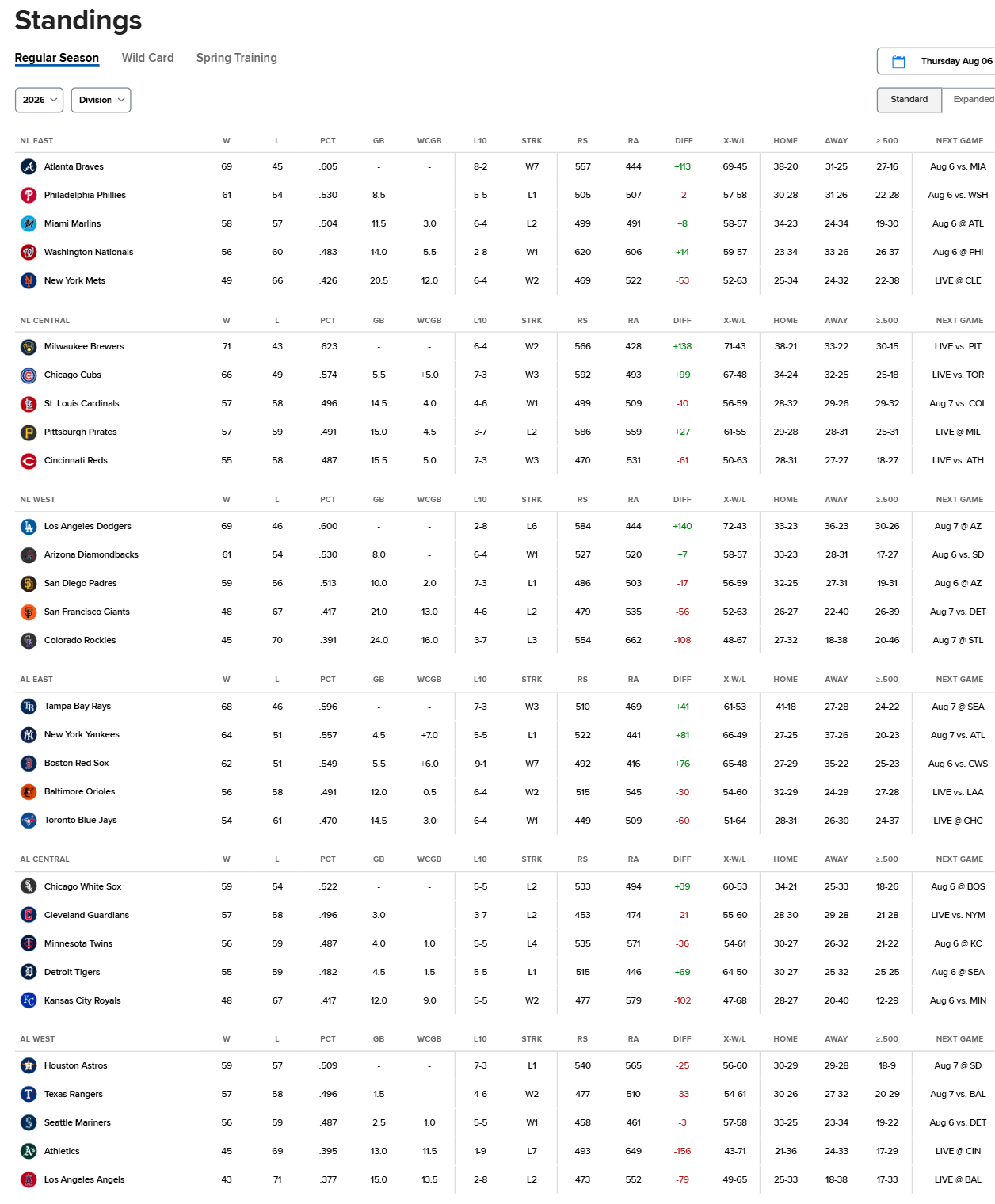 Standings

Regular Season Wild Card Spring Training

Thursday Aug 06

2026 Division

Standard Expanded

| NL EAST | W | L | PCT | GB | WCGB | L10 | STRK | RS | RA | DIFF | X-W/L | HOME | AWAY | ≥.500 | NEXT GAME |
|---|---|---|---|---|---|---|---|---|---|---|---|---|---|---|---|
| Atlanta Braves | 69 | 45 | .605 | - | - | 8-2 | W7 | 557 | 444 | +113 | 69-45 | 38-20 | 31-25 | 27-16 | Aug 6 vs. MIA |
| Philadelphia Phillies | 61 | 54 | .530 | 8.5 | - | 5-5 | L1 | 505 | 507 | -2 | 57-58 | 30-28 | 31-26 | 22-28 | Aug 6 vs. WSH |
| Miami Marlins | 58 | 57 | .504 | 11.5 | 3.0 | 6-4 | L2 | 499 | 491 | +8 | 58-57 | 34-23 | 24-34 | 19-30 | Aug 6 @ ATL |
| Washington Nationals | 56 | 60 | .483 | 14.0 | 5.5 | 2-8 | W1 | 620 | 606 | +14 | 59-57 | 23-34 | 33-26 | 26-37 | Aug 6 @ PHI |
| New York Mets | 49 | 66 | .426 | 20.5 | 12.0 | 6-4 | W2 | 469 | 522 | -53 | 52-63 | 25-34 | 24-32 | 22-38 | LIVE @ CLE |

| NL CENTRAL | W | L | PCT | GB | WCGB | L10 | STRK | RS | RA | DIFF | X-W/L | HOME | AWAY | ≥.500 | NEXT GAME |
|---|---|---|---|---|---|---|---|---|---|---|---|---|---|---|---|
| Milwaukee Brewers | 71 | 43 | .623 | - | - | 6-4 | W2 | 566 | 428 | +138 | 71-43 | 38-21 | 33-22 | 30-15 | LIVE vs. PIT |
| Chicago Cubs | 66 | 49 | .574 | 5.5 | +5.0 | 7-3 | W3 | 592 | 493 | +99 | 67-48 | 34-24 | 32-25 | 25-18 | LIVE vs. TOR |
| St. Louis Cardinals | 57 | 58 | .496 | 14.5 | 4.0 | 4-6 | W1 | 499 | 509 | -10 | 56-59 | 28-32 | 29-26 | 29-32 | Aug 7 vs. COL |
| Pittsburgh Pirates | 57 | 59 | .491 | 15.0 | 4.5 | 3-7 | L2 | 586 | 559 | +27 | 61-55 | 29-28 | 28-31 | 25-31 | LIVE @ MIL |
| Cincinnati Reds | 55 | 58 | .487 | 15.5 | 5.0 | 7-3 | W3 | 470 | 531 | -61 | 50-63 | 28-31 | 27-27 | 18-27 | LIVE vs. ATH |

| NL WEST | W | L | PCT | GB | WCGB | L10 | STRK | RS | RA | DIFF | X-W/L | HOME | AWAY | ≥.500 | NEXT GAME |
|---|---|---|---|---|---|---|---|---|---|---|---|---|---|---|---|
| Los Angeles Dodgers | 69 | 46 | .600 | - | - | 2-8 | L6 | 584 | 444 | +140 | 72-43 | 33-23 | 36-23 | 30-26 | Aug 7 @ AZ |
| Arizona Diamondbacks | 61 | 54 | .530 | 8.0 | - | 6-4 | W1 | 527 | 520 | +7 | 58-57 | 33-23 | 28-31 | 17-27 | Aug 6 vs. SD |
| San Diego Padres | 59 | 56 | .513 | 10.0 | 2.0 | 7-3 | L1 | 486 | 503 | -17 | 56-59 | 32-25 | 27-31 | 19-31 | Aug 6 @ AZ |
| San Francisco Giants | 48 | 67 | .417 | 21.0 | 13.0 | 4-6 | L2 | 479 | 535 | -56 | 52-63 | 26-27 | 22-40 | 26-39 | Aug 7 vs. DET |
| Colorado Rockies | 45 | 70 | .391 | 24.0 | 16.0 | 3-7 | L3 | 554 | 662 | -108 | 48-67 | 27-32 | 18-38 | 20-46 | Aug 7 @ STL |

| AL EAST | W | L | PCT | GB | WCGB | L10 | STRK | RS | RA | DIFF | X-W/L | HOME | AWAY | ≥.500 | NEXT GAME |
|---|---|---|---|---|---|---|---|---|---|---|---|---|---|---|---|
| Tampa Bay Rays | 68 | 46 | .596 | - | - | 7-3 | W3 | 510 | 469 | +41 | 61-53 | 41-18 | 27-28 | 24-22 | Aug 7 @ SEA |
| New York Yankees | 64 | 51 | .557 | 4.5 | +7.0 | 5-5 | L1 | 522 | 441 | +81 | 66-49 | 27-25 | 37-26 | 20-23 | Aug 7 vs. ATL |
| Boston Red Sox | 62 | 51 | .549 | 5.5 | +6.0 | 9-1 | W7 | 492 | 416 | +76 | 65-48 | 27-29 | 35-22 | 25-23 | Aug 6 vs. CWS |
| Baltimore Orioles | 56 | 58 | .491 | 12.0 | 0.5 | 6-4 | W2 | 515 | 545 | -30 | 54-60 | 32-29 | 24-29 | 27-28 | LIVE vs. LAA |
| Toronto Blue Jays | 54 | 61 | .470 | 14.5 | 3.0 | 6-4 | W1 | 449 | 509 | -60 | 51-64 | 28-31 | 26-30 | 24-37 | LIVE @ CHC |

| AL CENTRAL | W | L | PCT | GB | WCGB | L10 | STRK | RS | RA | DIFF | X-W/L | HOME | AWAY | ≥.500 | NEXT GAME |
|---|---|---|---|---|---|---|---|---|---|---|---|---|---|---|---|
| Chicago White Sox | 59 | 54 | .522 | - | - | 5-5 | L2 | 533 | 494 | +39 | 60-53 | 34-21 | 25-33 | 18-26 | Aug 6 @ BOS |
| Cleveland Guardians | 57 | 58 | .496 | 3.0 | - | 3-7 | L2 | 453 | 474 | -21 | 55-60 | 28-30 | 29-28 | 21-28 | LIVE vs. NYM |
| Minnesota Twins | 56 | 59 | .487 | 4.0 | 1.0 | 5-5 | L4 | 535 | 571 | -36 | 54-61 | 30-27 | 26-32 | 21-22 | Aug 6 @ KC |
| Detroit Tigers | 55 | 59 | .482 | 4.5 | 1.5 | 5-5 | L1 | 515 | 446 | +69 | 64-50 | 30-27 | 25-32 | 25-25 | Aug 6 @ SEA |
| Kansas City Royals | 48 | 67 | .417 | 12.0 | 9.0 | 5-5 | W2 | 477 | 579 | -102 | 47-68 | 28-27 | 20-40 | 12-29 | Aug 6 vs. MIN |

| AL WEST | W | L | PCT | GB | WCGB | L10 | STRK | RS | RA | DIFF | X-W/L | HOME | AWAY | ≥.500 | NEXT GAME |
|---|---|---|---|---|---|---|---|---|---|---|---|---|---|---|---|
| Houston Astros | 59 | 57 | .509 | - | - | 7-3 | L1 | 540 | 565 | -25 | 56-60 | 30-29 | 29-28 | 18-9 | Aug 7 @ SD |
| Texas Rangers | 57 | 58 | .496 | 1.5 | - | 4-6 | W2 | 477 | 510 | -33 | 54-61 | 30-26 | 27-32 | 20-29 | Aug 7 vs. BAL |
| Seattle Mariners | 56 | 59 | .487 | 2.5 | 1.0 | 5-5 | W1 | 458 | 461 | -3 | 57-58 | 33-25 | 23-34 | 19-22 | Aug 6 vs. DET |
| Athletics | 45 | 69 | .395 | 13.0 | 11.5 | 1-9 | L7 | 493 | 649 | -156 | 43-71 | 21-36 | 24-33 | 17-29 | LIVE @ CIN |
| Los Angeles Angels | 43 | 71 | .377 | 15.0 | 13.5 | 2-8 | L2 | 473 | 552 | -79 | 49-65 | 25-33 | 18-38 | 17-33 | LIVE @ BAL |